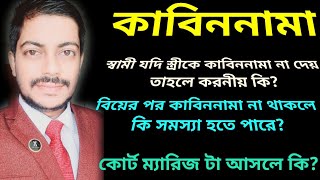 কাবিননামা

স্বামী যদি স্ত্রীকে কাবিননামা না দেয় তাহলে করনীয় কি?

বিয়ের পর কাবিননামা না থাকলে কি সমস্যা হতে পারে?

কোর্ট ম্যারিজ টা আসলে কি?